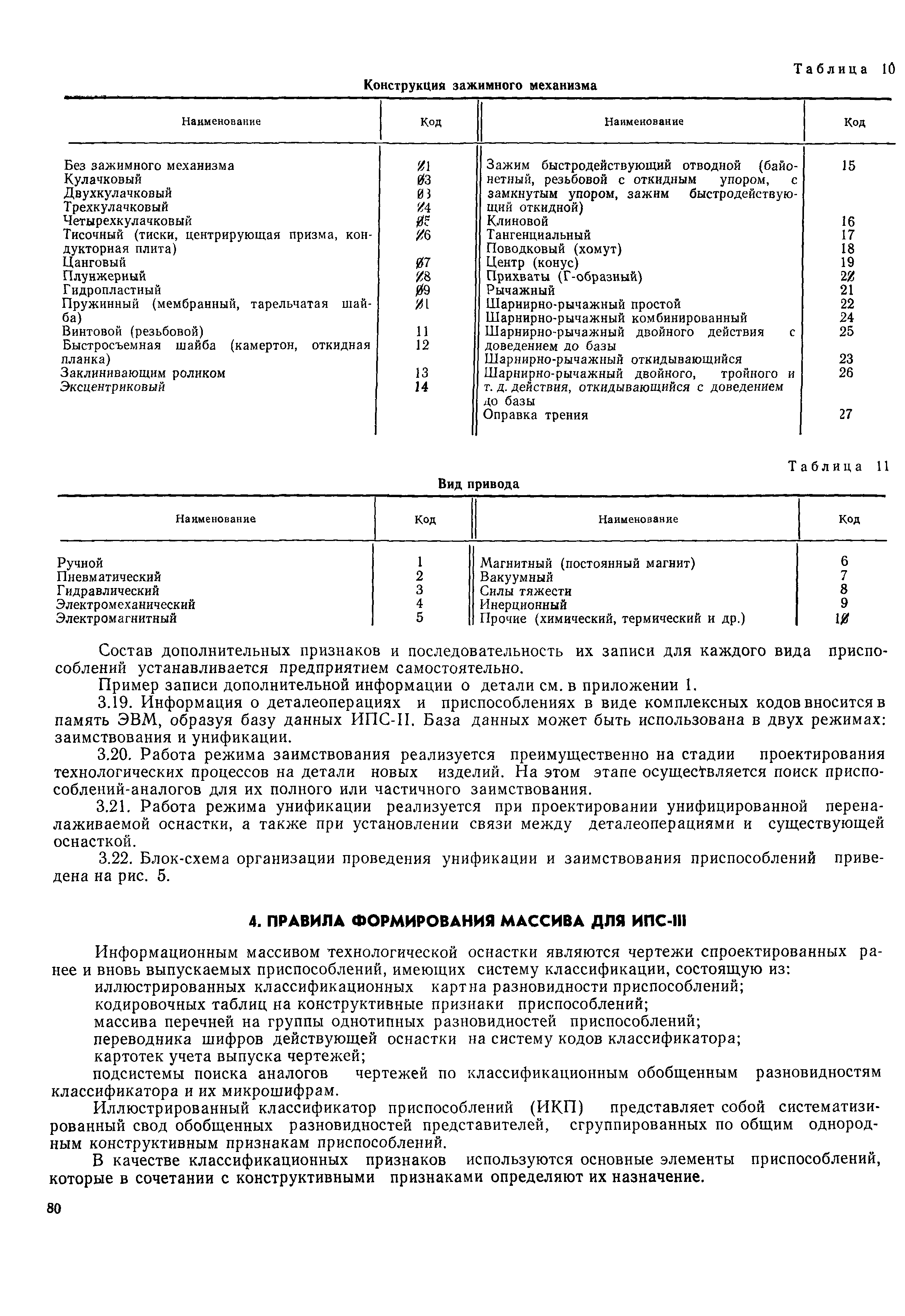 Таблица 10

Конструкция зажимного механизма

| Наименование | Код | Наименование | Код |
|---|---|---|---|
| Без зажимного механизма | Ø1 | Зажим быстродействующий отводной (байонетный, резьбовой с откидным упором, с замкнутым упором, зажим быстродействующий откидной) | 15 |
| Кулачковый | Ø3 | Клиновой | 16 |
| Двухкулачковый | Ø3 | Тангенциальный | 17 |
| Трехкулачковый | Ø4 | Поводковый (хомут) | 18 |
| Четырехкулачковый | Ø5 | Центр (конус) | 19 |
| Тисочный (тиски, центрирующая призма, кондукторная плита) | Ø6 | Прихваты (Г-образный) | 2Ø |
| Цанговый | Ø7 | Рычажный | 21 |
| Плунжерный | Ø8 | Шарнирно-рычажный простой | 22 |
| Гидропластный | Ø9 | Шарнирно-рычажный комбинированный | 24 |
| Пружинный (мембранный, тарельчатая шайба) | Ø1 | Шарнирно-рычажный двойного действия с доведением до базы | 25 |
| Винтовой (резьбовой) | 11 | Шарнирно-рычажный откидывающийся | 23 |
| Быстросъемная шайба (камертон, откидная планка) | 12 | Шарнирно-рычажный двойного, тройного и т. д. действия, откидывающийся с доведением до базы | 26 |
| Заклинивающим роликом | 13 | Оправка трения | 27 |
| Эксцентриковый | 14 | | |

Таблица 11

Вид привода

| Наименование | Код | Наименование | Код |
|---|---|---|---|
| Ручной | 1 | Магнитный (постоянный магнит) | 6 |
| Пневматический | 2 | Вакуумный | 7 |
| Гидравлический | 3 | Силы тяжести | 8 |
| Электромеханический | 4 | Инерционный | 9 |
| Электромагнитный | 5 | Прочие (химический, термический и др.) | 1Ø |

Состав дополнительных признаков и последовательность их записи для каждого вида приспособлений устанавливается предприятием самостоятельно.

Пример записи дополнительной информации о детали см. в приложении 1.

3.19. Информация о деталеоперациях и приспособлениях в виде комплексных кодов вносится в память ЭВМ, образуя базу данных ИПС-II. База данных может быть использована в двух режимах: заимствования и унификации.

3.20. Работа режима заимствования реализуется преимущественно на стадии проектирования технологических процессов на детали новых изделий. На этом этапе осуществляется поиск приспособлений-аналогов для их полного или частичного заимствования.

3.21. Работа режима унификации реализуется при проектировании унифицированной переналаживаемой оснастки, а также при установлении связи между деталеоперациями и существующей оснасткой.

3.22. Блок-схема организации проведения унификации и заимствования приспособлений приведена на рис. 5.

4. ПРАВИЛА ФОРМИРОВАНИЯ МАССИВА ДЛЯ ИПС-III

Информационным массивом технологической оснастки являются чертежи спроектированных ранее и вновь выпускаемых приспособлений, имеющих систему классификации, состоящую из:

иллюстрированных классификационных карт на разновидности приспособлений;

кодировочных таблиц на конструктивные признаки приспособлений;

массива перечней на группы однотипных разновидностей приспособлений;

переводника шифров действующей оснастки на систему кодов классификатора;

картотек учета выпуска чертежей;

подсистемы поиска аналогов чертежей по классификационным обобщенным разновидностям классификатора и их микрошифрам.

Иллюстрированный классификатор приспособлений (ИКП) представляет собой систематизированный свод обобщенных разновидностей представителей, сгруппированных по общим однородным конструктивным признакам приспособлений.

В качестве классификационных признаков используются основные элементы приспособлений, которые в сочетании с конструктивными признаками определяют их назначение.

80